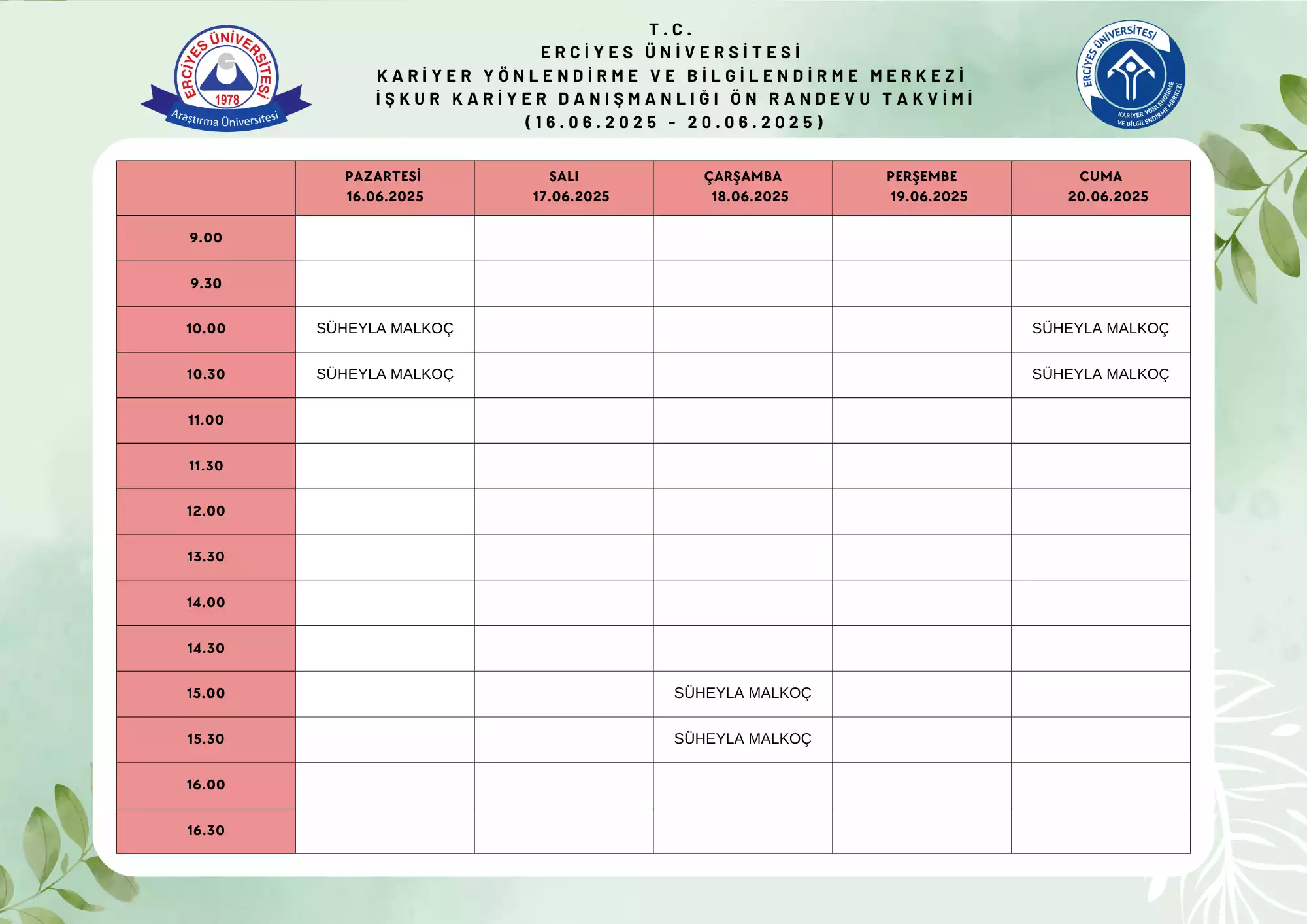 ERCİYES ÜNİVERSİTESİ
1978
Araştırma Üniversitesi

T.C.
ERCİYES ÜNİVERSİTESİ
KARİYER YÖNLENDİRME VE BİLGİLENDİRME MERKEZİ
İŞKUR KARİYER DANIŞMANLIĞI ÖN RANDEVU TAKVİMİ
(16.06.2025 - 20.06.2025)

ERCİYES ÜNİVERSİTESİ
KARİYER YÖNLENDİRME VE BİLGİLENDİRME MERKEZİ

| | PAZARTESİ 16.06.2025 | SALI 17.06.2025 | ÇARŞAMBA 18.06.2025 | PERŞEMBE 19.06.2025 | CUMA 20.06.2025 |
|---|---|---|---|---|---|
| 9.00 | | | | | |
| 9.30 | | | | | |
| 10.00 | SÜHEYLA MALKOÇ | | | | SÜHEYLA MALKOÇ |
| 10.30 | SÜHEYLA MALKOÇ | | | | SÜHEYLA MALKOÇ |
| 11.00 | | | | | |
| 11.30 | | | | | |
| 12.00 | | | | | |
| 13.30 | | | | | |
| 14.00 | | | | | |
| 14.30 | | | | | |
| 15.00 | | | SÜHEYLA MALKOÇ | | |
| 15.30 | | | SÜHEYLA MALKOÇ | | |
| 16.00 | | | | | |
| 16.30 | | | | | |